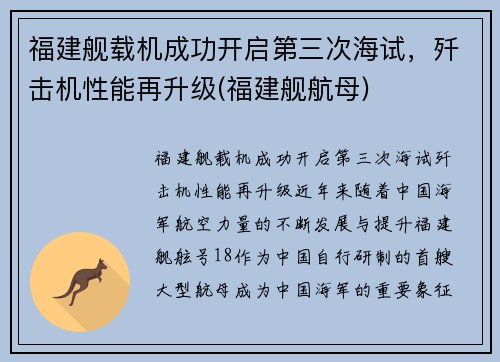 福建舰载机成功开启第三次海试，歼击机性能再升级(福建舰航母)

福建舰载机成功开启第三次海试歼击机性能再升级近年来随着中国海军航空力量的不断发展与提升福建舰舷号18作为中国自行研制的首艘大型航母成为中国海军的重要象征